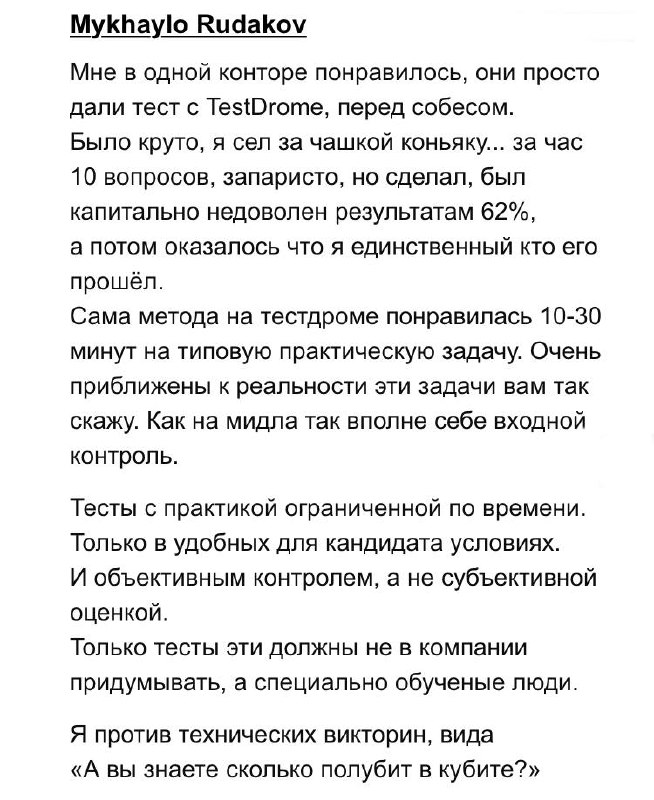 Mykhaylo Rudakov

Мне в одной конторе понравилось, они просто дали тест с TestDrome, перед собесом.
Было круто, я сел за чашкой коньяку... за час 10 вопросов, запаристо, но сделал, был капитально недоволен результатам 62%, а потом оказалось что я единственный кто его прошёл.
Сама метода на тестдроме понравилась 10-30 минут на типовую практическую задачу. Очень приближены к реальности эти задачи вам так скажу. Как на мидла так вполне себе входной контроль.

Тесты с практикой ограниченной по времени.
Только в удобных для кандидата условиях.
И объективным контролем, а не субъективной оценкой.
Только тесты эти должны не в компании придумывать, а специально обученые люди.

Я против технических викторин, вида «А вы знаете сколько полубит в кубите?»